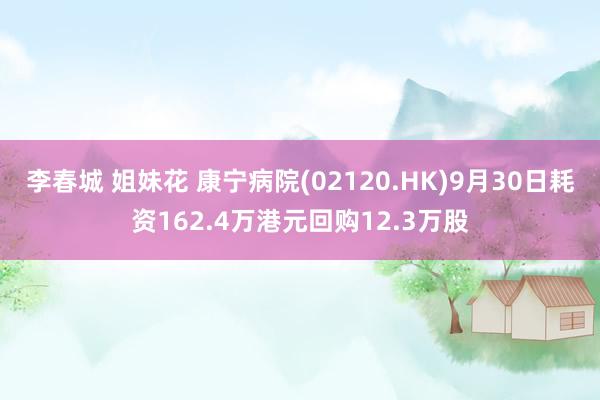 李春城 姐妹花 康宁病院(02120.HK)9月30日耗资162.4万港元回购12.3万股